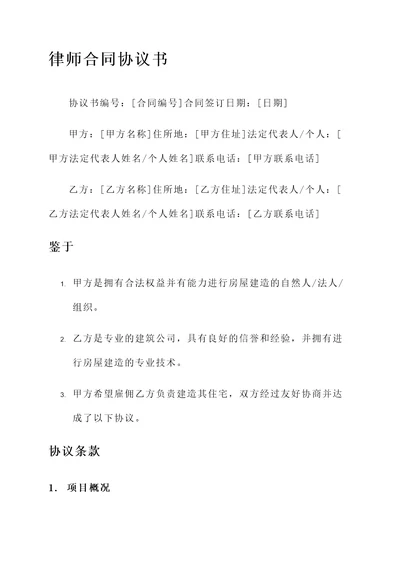 律师合同协议书

协议书编号：[合同编号]合同签订日期：[日期]

甲方：[甲方名称]住所地：[甲方住址]法定代表人/个人：[甲方法定代表人姓名/个人姓名]联系电话：[甲方联系电话]

乙方：[乙方名称]住所地：[乙方住址]法定代表人/个人：[乙方法定代表人姓名/个人姓名]联系电话：[乙方联系电话]

鉴于

1. 甲方是拥有合法权益并有能力进行房屋建造的自然人/法人/组织。

2. 乙方是专业的建筑公司，具有良好的信誉和经验，并拥有进行房屋建造的专业技术。

3. 甲方希望雇佣乙方负责建造其住宅，双方经过友好协商并达成了以下协议。

协议条款

1. 项目概况